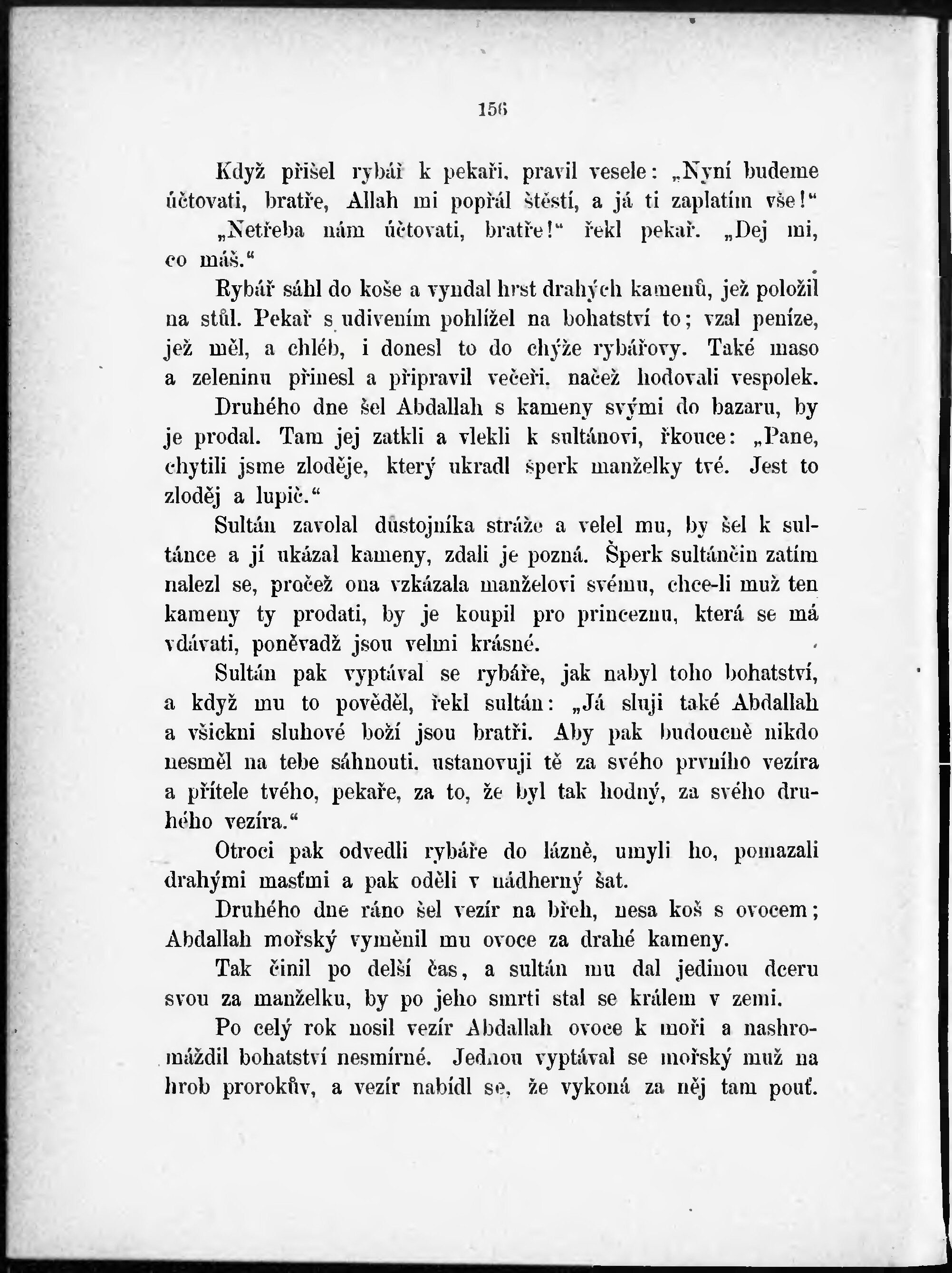 156

Když přišel rybář k pekaři, pravil vesele: „Nyní budeme účtovati, bratře, Allah mi popřál štěstí, a já ti zaplatím vše!“

„Netřeba nám účtovati, bratře!“ řekl pekař. „Dej mi, co máš.“

Rybář sáhl do koše a vyndal hrst drahých kamenů, jež položil na stůl. Pekař s udivením pohlížel na bohatství to; vzal peníze, jež měl, a chléb, i donesl to do chýže rybářovy. Také maso a zeleninu přinesl a připravil večeři, načež hodovali vespolek.

Druhého dne šel Abdallah s kameny svými do bazaru, by je prodal. Tam jej zatkli a vlekli k sultánovi, řkouce: „Pane, chytili jsme zloděje, který ukradl šperk manželky tvé. Jest to zloděj a lupič.“

Sultán zavolal důstojníka stráže a velel mu, by šel k sultánce a jí ukázal kameny, zdali je pozná. Šperk sultánčin zatím nalezl se, pročež ona vzkázala manželovi svému, chce-li muž ten kameny ty prodati, by je koupil pro princeznu, která se má vdávati, poněvadž jsou velmi krásné.

Sultán pak vyptával se rybáře, jak nabyl toho bohatství, a když mu to pověděl, řekl sultán: „Já sluji také Abdallah a všickni sluhové boží jsou bratři. Aby pak budoucně nikdo nesměl na tebe sáhnouti, ustanovuji tě za svého prvního vezíra a přítele tvého, pekaře, za to, že byl tak hodný, za svého druhého vezíra.“

Otroci pak odvedli rybáře do lázně, umyli ho, pomazali drahými masťmi a pak oděli v nádherný šat.

Druhého dne ráno šel vezír na břeh, nesa koš s ovocem; Abdallah mořský vyměnil mu ovoce za drahé kameny.

Tak činil po delší čas, a sultán mu dal jedinou dceru svou za manželku, by po jeho smrti stal se králem v zemi.

Po celý rok nosil vezír Abdallah ovoce k moři a nashromáždil bohatství nesmírné. Jednou vyptával se mořský muž na hrob prorokův, a vezír nabídl se, že vykoná za něj tam pouť.